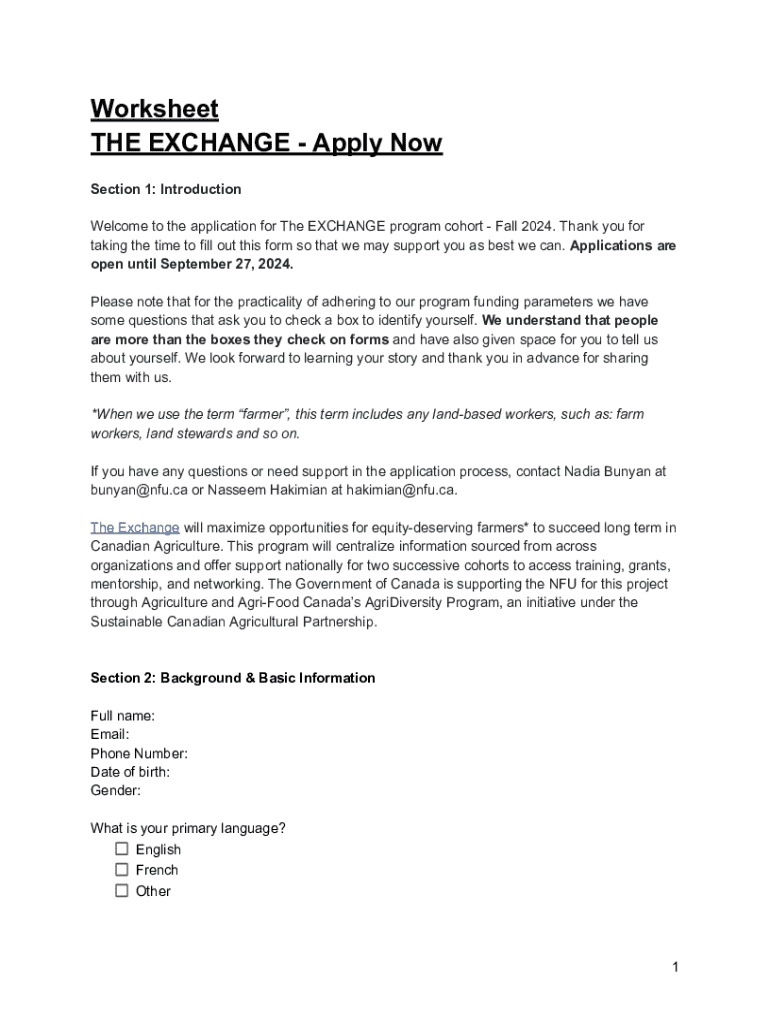 Worksheet
THE EXCHANGE - Apply Now

Section 1: Introduction

Welcome to the application for The EXCHANGE program cohort - Fall 2024. Thank you for taking the time to fill out this form so that we may support you as best we can. Applications are open until September 27, 2024.

Please note that for the practicality of adhering to our program funding parameters we have some questions that ask you to check a box to identify yourself. We understand that people are more than the boxes they check on forms and have also given space for you to tell us about yourself. We look forward to learning your story and thank you in advance for sharing them with us.

*When we use the term “farmer”, this term includes any land-based workers, such as: farm workers, land stewards and so on.

If you have any questions or need support in the application process, contact Nadia Bunyan at bunyan@nfu.ca or Nasseem Hakimian at hakimian@nfu.ca.

The Exchange will maximize opportunities for equity-deserving farmers* to succeed long term in Canadian Agriculture. This program will centralize information sourced from across organizations and offer support nationally for two successive cohorts to access training, grants, mentorship, and networking. The Government of Canada is supporting the NFU for this project through Agriculture and Agri-Food Canada’s AgriDiversity Program, an initiative under the Sustainable Canadian Agricultural Partnership.

Section 2: Background & Basic Information

Full name:
Email:
Phone Number:
Date of birth:
Gender:

What is your primary language?
☐ English
☐ French
☐ Other

1